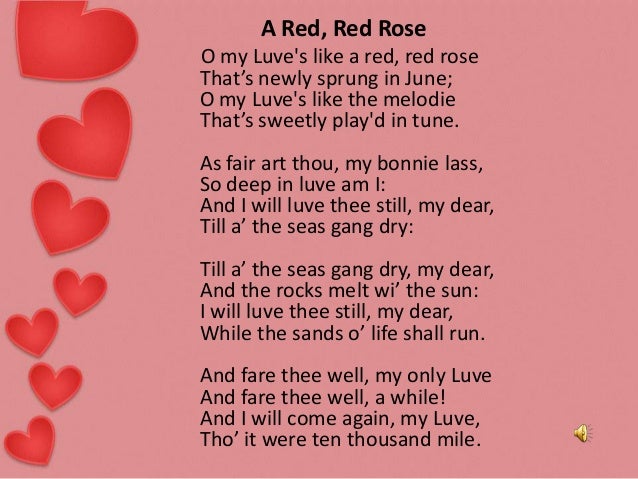 A Red, Red Rose
O my Luve's like a red, red rose
That's newly sprung in June;
O my Luve's like the melodie
That's sweetly play'd in tune.

As fair art thou, my bonnie lass,
So deep in luve am I:
And I will luve thee still, my dear,
Till a' the seas gang dry:

Till a' the seas gang dry, my dear,
And the rocks melt wi' the sun:
I will luve thee still, my dear,
While the sands o' life shall run.

And fare thee well, my only Luve
And fare thee well, a while!
And I will come again, my Luve,
Tho' it were ten thousand mile.